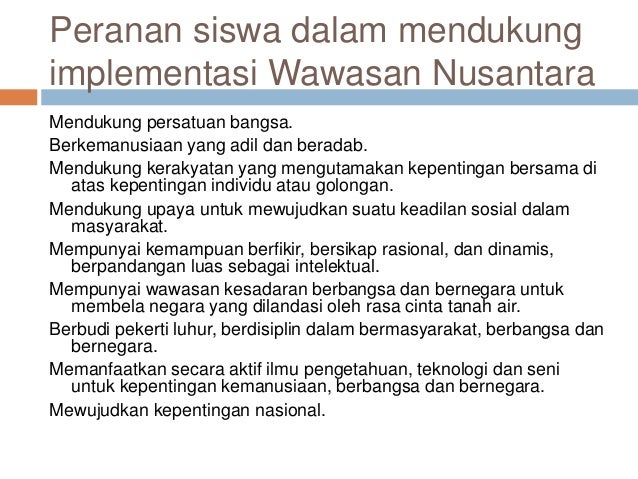 Peranan siswa dalam mendukung implementasi Wawasan Nusantara

Mendukung persatuan bangsa.

Berkemanusiaan yang adil dan beradab.

Mendukung kerakyatan yang mengutamakan kepentingan bersama di atas kepentingan individu atau golongan.

Mendukung upaya untuk mewujudkan suatu keadilan sosial dalam masyarakat.

Mempunyai kemampuan berfikir, bersikap rasional, dan dinamis, berpandangan luas sebagai intelektual.

Mempunyai wawasan kesadaran berbangsa dan bernegara untuk membela negara yang dilandasi oleh rasa cinta tanah air.

Berbudi pekerti luhur, berdisiplin dalam bermasyarakat, berbangsa dan bernegara.

Memanfaatkan secara aktif ilmu pengetahuan, teknologi dan seni untuk kepentingan kemanusiaan, berbangsa dan bernegara.

Mewujudkan kepentingan nasional.